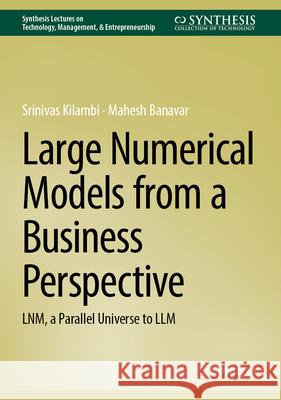 Synthesis Lectures on Technology, Management, & Entrepreneurship

SYNTHESIS
COLLECTION OF TECHNOLOGY

Srinivas Kilambi · Mahesh Banavar

Large Numerical Models from a Business Perspective

LNM, a Parallel Universe to LLM

Kraina Książek